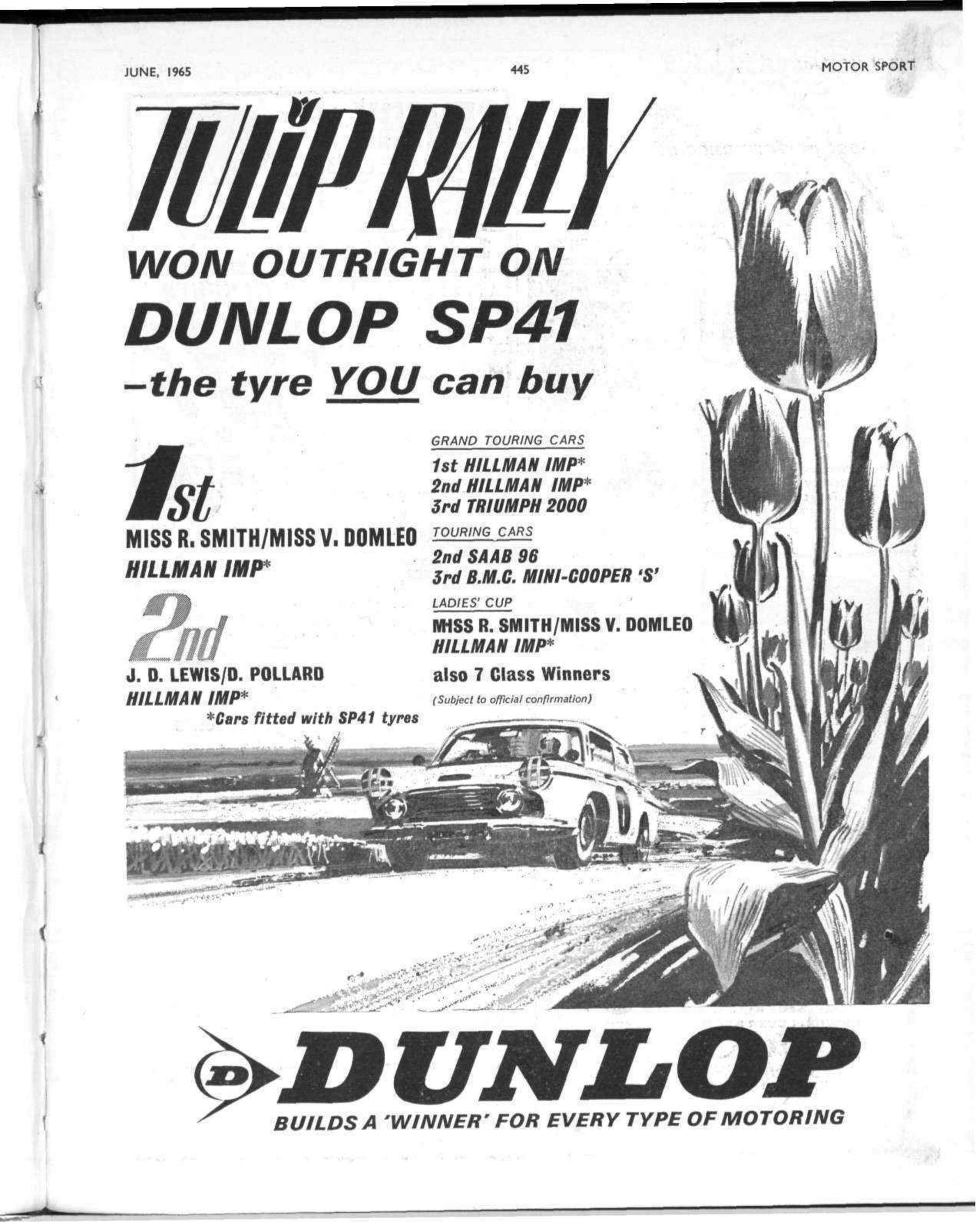 JUNE, 1965

445

MOTOR SPORT

TULIP RALLY

WON OUTRIGHT ON DUNLOP SP41

–the tyre YOU can buy

1st

MISS R. SMITH/MISS V. DOMLEO HILLMAN IMP*

2nd

J. D. LEWIS/D. POLLARD HILLMAN IMP*

*Cars fitted with SP41 tyres

GRAND TOURING CARS

1st HILLMAN IMP*
2nd HILLMAN IMP*
3rd TRIUMPH 2000

TOURING CARS

2nd SAAB 96
3rd B.M.C. MINI-COOPER 'S'

LADIES' CUP

MISS R. SMITH/MISS V. DOMLEO HILLMAN IMP*

also 7 Class Winners

(Subject to official confirmation)

D DUNLOP

BUILDS A 'WINNER' FOR EVERY TYPE OF MOTORING